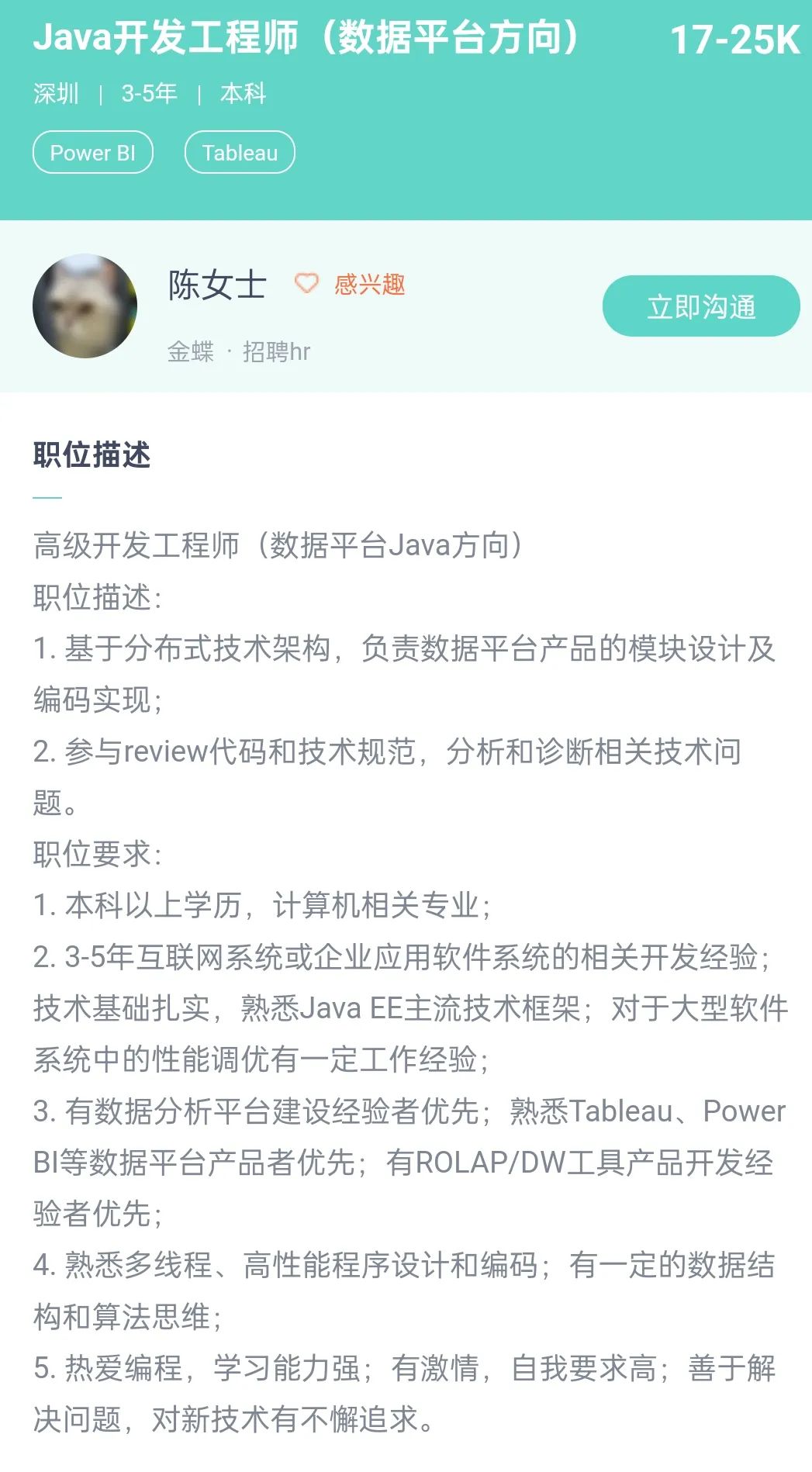 Java开发工程师（数据平台方向） 17-25K

深圳 | 3-5年 | 本科

Power BI

Tableau

陈女士

感兴趣

金蝶 · 招聘hr

立即沟通

职位描述

高级开发工程师（数据平台Java方向）
职位描述：
1. 基于分布式技术架构，负责数据平台产品的模块设计及编码实现；
2. 参与review代码和技术规范，分析和诊断相关技术问题。
职位要求：
1. 本科以上学历，计算机相关专业；
2. 3-5年互联网系统或企业应用软件系统的相关开发经验；技术基础扎实，熟悉Java EE主流技术框架；对于大型软件系统中的性能调优有一定工作经验；
3. 有数据分析平台建设经验者优先；熟悉Tableau、Power BI等数据平台产品者优先；有ROLAP/DW工具产品开发经验者优先；
4. 熟悉多线程、高性能程序设计和编码；有一定的数据结构和算法思维；
5. 热爱编程，学习能力强；有激情，自我要求高；善于解决问题，对新技术有不懈追求。